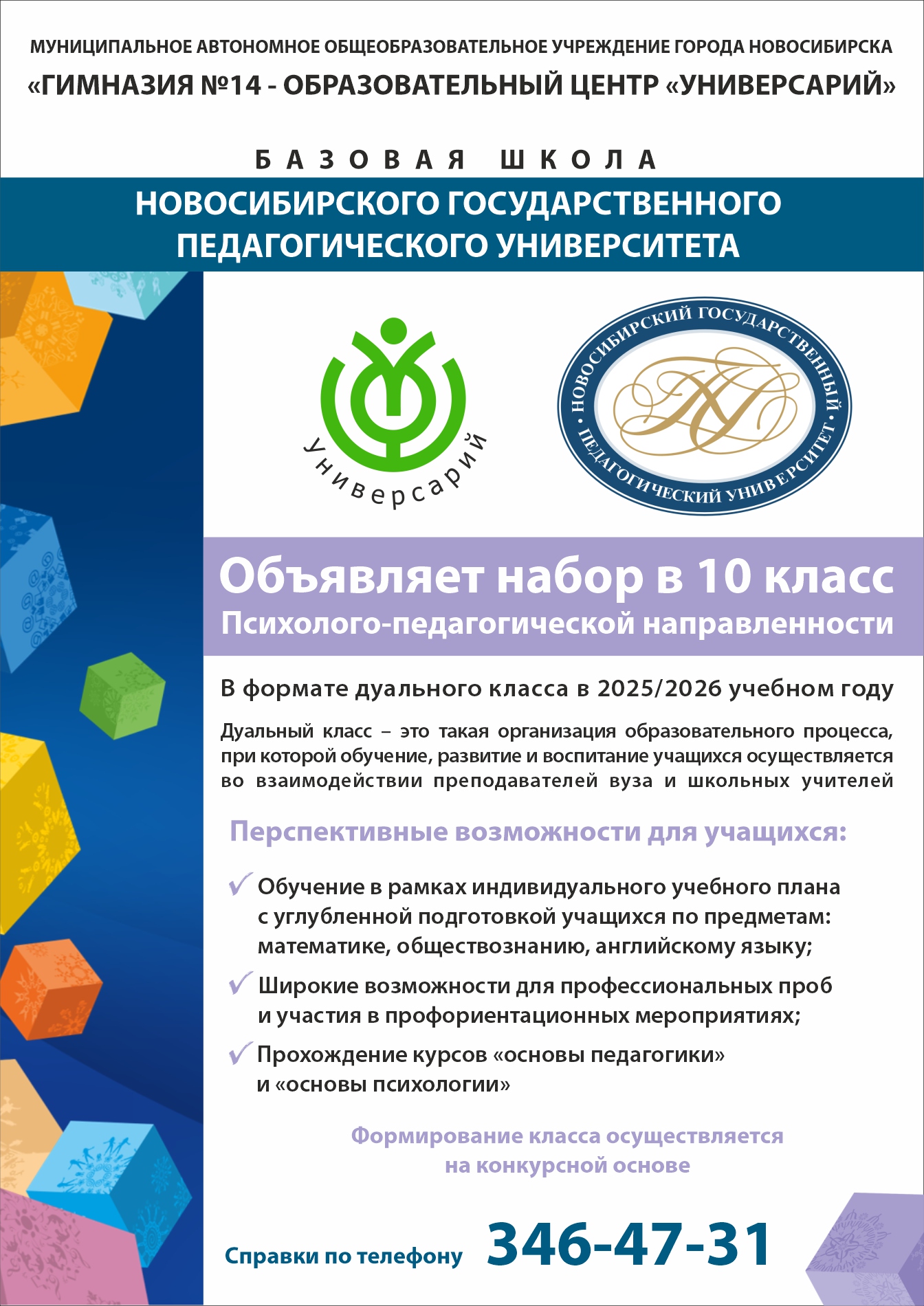 МУНИЦИПАЛЬНОЕ АВТОНОМНОЕ ОБЩЕОБРАЗОВАТЕЛЬНОЕ УЧРЕЖДЕНИЕ ГОРОДА НОВОСИБИРСКА
«ГИМНАЗИЯ №14 - ОБРАЗОВАТЕЛЬНЫЙ ЦЕНТР «УНИВЕРСАРИЙ»

БАЗОВАЯ ШКОЛА
НОВОСИБИРСКОГО ГОСУДАРСТВЕННОГО ПЕДАГОГИЧЕСКОГО УНИВЕРСИТЕТА

универсарий

НОВОСИБИРСКИЙ ГОСУДАРСТВЕННЫЙ ПЕДАГОГИЧЕСКИЙ УНИВЕРСИТЕТ

Объявляет набор в 10 класс
Психолого-педагогической направленности

В формате дуального класса в 2025/2026 учебном году

Дуальный класс – это такая организация образовательного процесса, при которой обучение, развитие и воспитание учащихся осуществляется во взаимодействии преподавателей вуза и школьных учителей

Перспективные возможности для учащихся:

✓ Обучение в рамках индивидуального учебного плана с углубленной подготовкой учащихся по предметам: математике, обществознанию, английскому языку;

✓ Широкие возможности для профессиональных проб и участия в профориентационных мероприятиях;

✓ Прохождение курсов «основы педагогики» и «основы психологии»

Формирование класса осуществляется на конкурсной основе

Справки по телефону 346-47-31